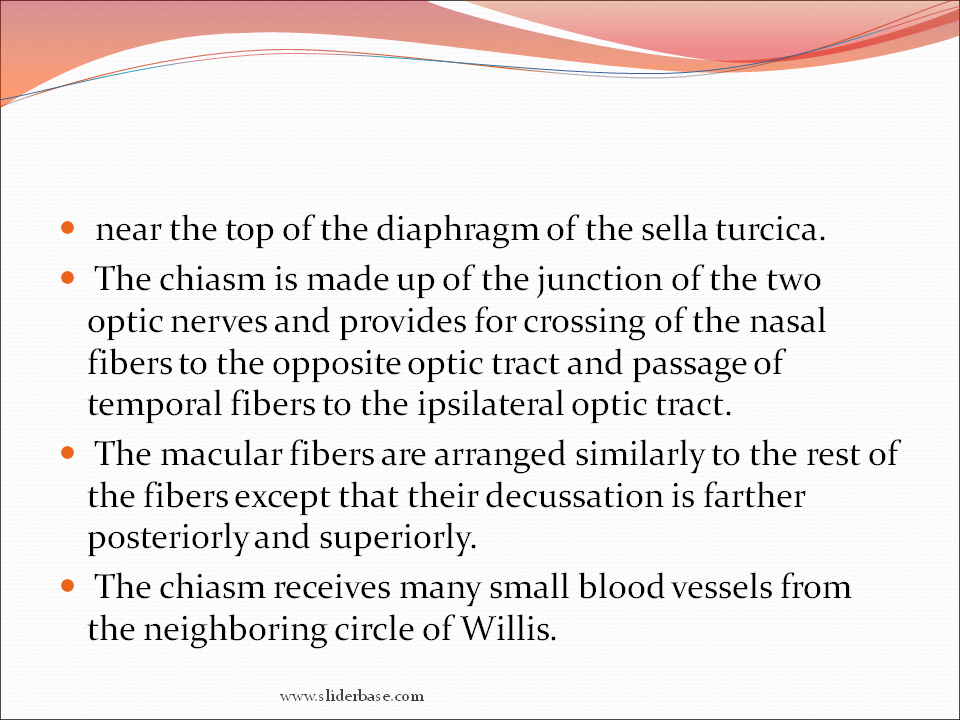 • near the top of the diaphragm of the sella turcica.

• The chiasm is made up of the junction of the two optic nerves and provides for crossing of the nasal fibers to the opposite optic tract and passage of temporal fibers to the ipsilateral optic tract.

• The macular fibers are arranged similarly to the rest of the fibers except that their decussation is farther posteriorly and superiorly.

• The chiasm receives many small blood vessels from the neighboring circle of Willis.

www.sliderbase.com